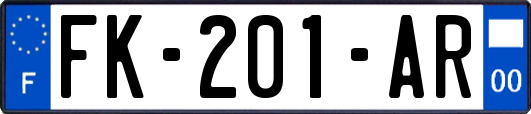 F

FK-201-AR

00